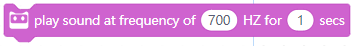 play sound at frequency of 700 HZ for 1 secs